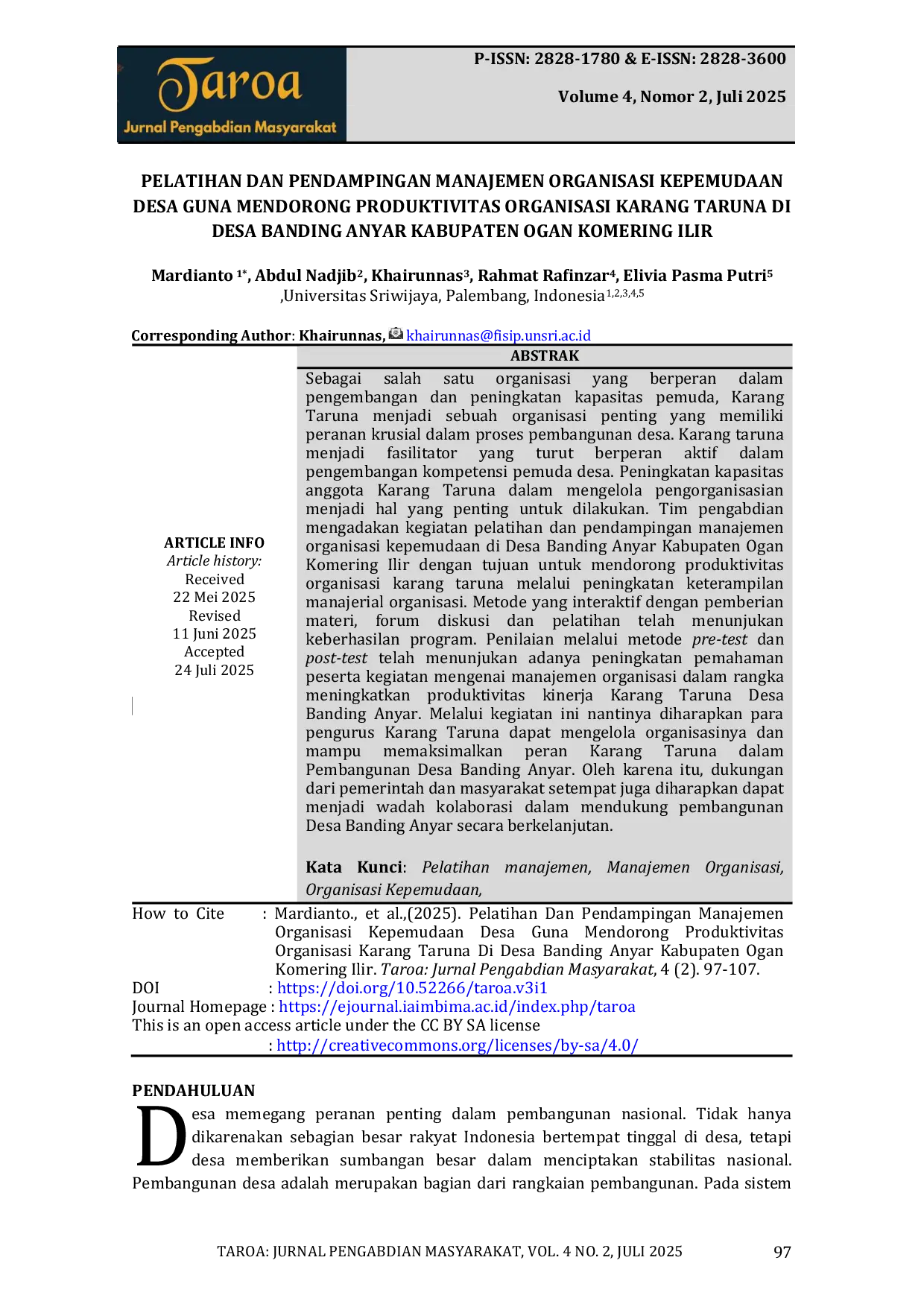 Taroa
Jurnal Pengabdian Masyarakat

P-ISSN: 2828-1780 & E-ISSN: 2828-3600

Volume 4, Nomor 2, Juli 2025

PELATIHAN DAN PENDAMPINGAN MANAJEMEN ORGANISASI KEPEMUDAAN DESA GUNA MENDORONG PRODUKTIVITAS ORGANISASI KARANG TARUNA DI DESA BANDING ANYAR KABUPATEN OGAN KOMERING ILIR

Mardianto $^{1*}$, Abdul Nadjib$^{2}$, Khairunnas$^{3}$, Rahmat Rafinzar$^{4}$, Elivia Pasma Putri$^{5}$
,Universitas Sriwijaya, Palembang, Indonesia$^{1,2,3,4,5}$

Corresponding Author: Khairunnas, khairunnas@fisip.unsri.ac.id

ARTICLE INFO
Article history:
Received
22 Mei 2025
Revised
11 Juni 2025
Accepted
24 Juli 2025

ABSTRAK

Sebagai salah satu organisasi yang berperan dalam pengembangan dan peningkatan kapasitas pemuda, Karang Taruna menjadi sebuah organisasi penting yang memiliki peranan krusial dalam proses pembangunan desa. Karang taruna menjadi fasilitator yang turut berperan aktif dalam pengembangan kompetensi pemuda desa. Peningkatan kapasitas anggota Karang Taruna dalam mengelola pengorganisasian menjadi hal yang penting untuk dilakukan. Tim pengabdian mengadakan kegiatan pelatihan dan pendampingan manajemen organisasi kepemudaan di Desa Banding Anyar Kabupaten Ogan Komering Ilir dengan tujuan untuk mendorong produktivitas organisasi karang taruna melalui peningkatan keterampilan manajerial organisasi. Metode yang interaktif dengan pemberian materi, forum diskusi dan pelatihan telah menunjukan keberhasilan program. Penilaian melalui metode pre-test dan post-test telah menunjukan adanya peningkatan pemahaman peserta kegiatan mengenai manajemen organisasi dalam rangka meningkatkan produktivitas kinerja Karang Taruna Desa Banding Anyar. Melalui kegiatan ini nantinya diharapkan para pengurus Karang Taruna dapat mengelola organisasinya dan mampu memaksimalkan peran Karang Taruna dalam Pembangunan Desa Banding Anyar. Oleh karena itu, dukungan dari pemerintah dan masyarakat setempat juga diharapkan dapat menjadi wadah kolaborasi dalam mendukung pembangunan Desa Banding Anyar secara berkelanjutan.

Kata Kunci: Pelatihan manajemen, Manajemen Organisasi, Organisasi Kepemudaan,

How to Cite : Mardianto., et al.,(2025). Pelatihan Dan Pendampingan Manajemen Organisasi Kepemudaan Desa Guna Mendorong Produktivitas Organisasi Karang Taruna Di Desa Banding Anyar Kabupaten Ogan Komering Ilir. Taroa: Jurnal Pengabdian Masyarakat, 4 (2). 97-107.
DOI : https://doi.org/10.52266/taroa.v3i1
Journal Homepage : https://ejournal.iaimbima.ac.id/index.php/taroa
This is an open access article under the CC BY SA license
: http://creativecommons.org/licenses/by-sa/4.0/

PENDAHULUAN

Desa memegang peranan penting dalam pembangunan nasional. Tidak hanya dikarenakan sebagian besar rakyat Indonesia bertempat tinggal di desa, tetapi desa memberikan sumbangan besar dalam menciptakan stabilitas nasional. Pembangunan desa adalah merupakan bagian dari rangkaian pembangunan. Pada sistem

TAROA: JURNAL PENGABDIAN MASYARAKAT, VOL. 4 NO. 2, JULI 2025 97